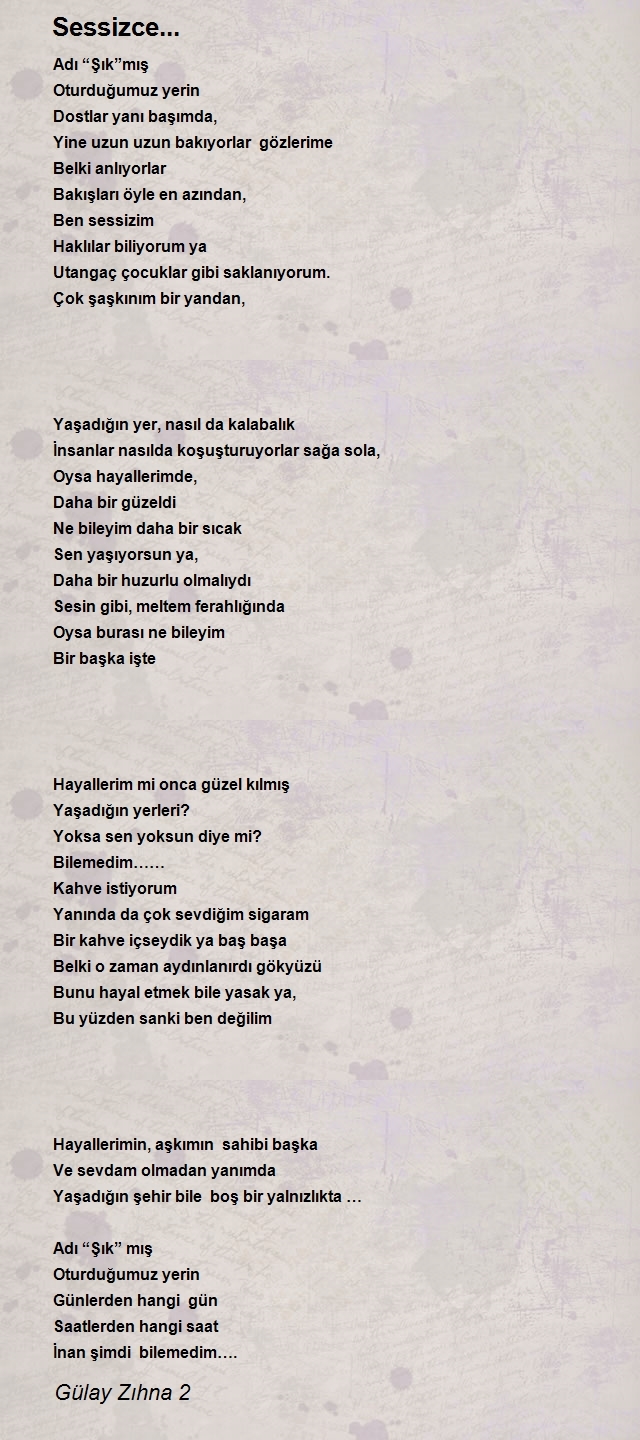 Sessizce...

Adı “Şık”mış
Oturduğumuz yerin
Dostlar yanı başımda,
Yine uzun uzun bakıyorlar gözlerime
Belki anlıyorlar
Bakışları öyle en azından,
Ben sessizim
Haklılar biliyorum ya
Utangaç çocuklar gibi saklanıyorum.
Çok şaşkınım bir yandan,

Yaşadığın yer, nasıl da kalabalık
İnsanlar nasılda koşuşturuyorlar sağa sola,
Oysa hayallerimde,
Daha bir güzeldi
Ne bileyim daha bir sıcak
Sen yaşıyorsun ya,
Daha bir huzurlu olmalıydı
Sesin gibi, meltem ferahlığında
Oysa burası ne bileyim
Bir başka işte

Hayallerim mi onca güzel kılmış
Yaşadığın yerleri?
Yoksa sen yoksun diye mi?
Bilemedim……
Kahve istiyorum
Yanında da çok sevdiğim sigaram
Bir kahve içseydik ya baş başa
Belki o zaman aydınlanırdı gökyüzü
Bunu hayal etmek bile yasak ya,
Bu yüzden sanki ben değilim

Hayallerimin, aşkımın sahibi başka
Ve sevdam olmadan yanımda
Yaşadığın şehir bile boş bir yalnızlıkta …

Adı “Şık” mış
Oturduğumuz yerin
Günlerden hangi gün
Saatlerden hangi saat
İnan şimdi bilemedim….

Gülay Zıhna 2